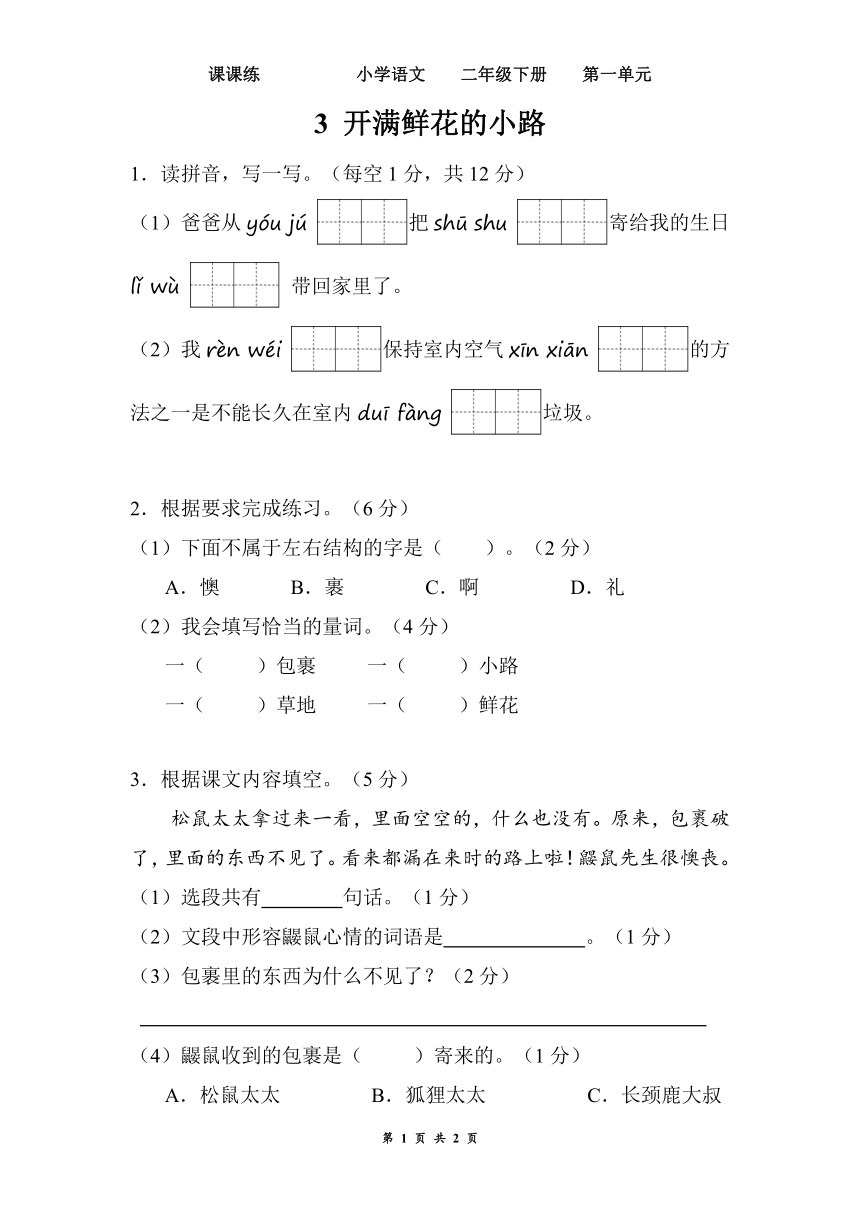 课课练　　小学语文　二年级下册　第一单元

3 开满鲜花的小路

1．读拼音，写一写。（每空 1 分，共 12 分）

（1）爸爸从 yóu jú 把 shū shu 寄给我的生日 lǐ wù 带回家里了。

（2）我 rèn wéi 保持室内空气 xīn xiān 的方法之一是不能长久在室内 duī fàng 垃圾。

2．根据要求完成练习。（6 分）

（1）下面不属于左右结构的字是（　　）。（2 分）

A．懊　　B．裹　　C．啊　　D．礼

（2）我会填写恰当的量词。（4 分）

一（　　）包裹　　一（　　）小路

一（　　）草地　　一（　　）鲜花

3．根据课文内容填空。（5 分）

松鼠太太拿过来一看，里面空空的，什么也没有。原来，包裹破了，里面的东西不见了。看来都漏在来时的路上啦！鼹鼠先生很懊丧。

（1）选段共有________句话。（1 分）

（2）文段中形容鼹鼠心情的词语是______________。（1 分）

（3）包裹里的东西为什么不见了？（2 分）

________________________________________

（4）鼹鼠收到的包裹是（　　）寄来的。（1 分）

A．松鼠太太　　B．狐狸太太　　C．长颈鹿大叔

第 1 页 共 2 页